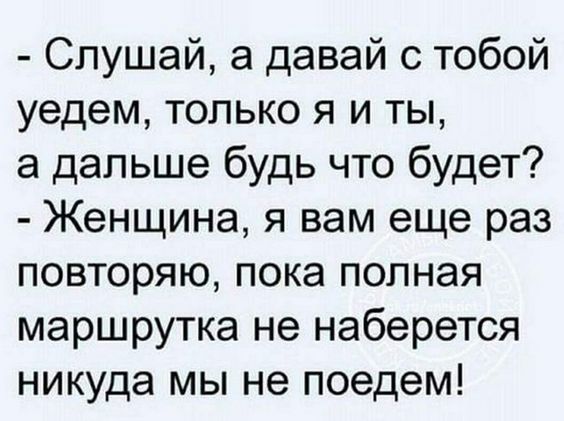 - Слушай, а давай с тобой уедем, только я и ты, а дальше будь что будет?
- Женщина, я вам еще раз повторяю, пока полная маршрутка не наберется никуда мы не поедем!